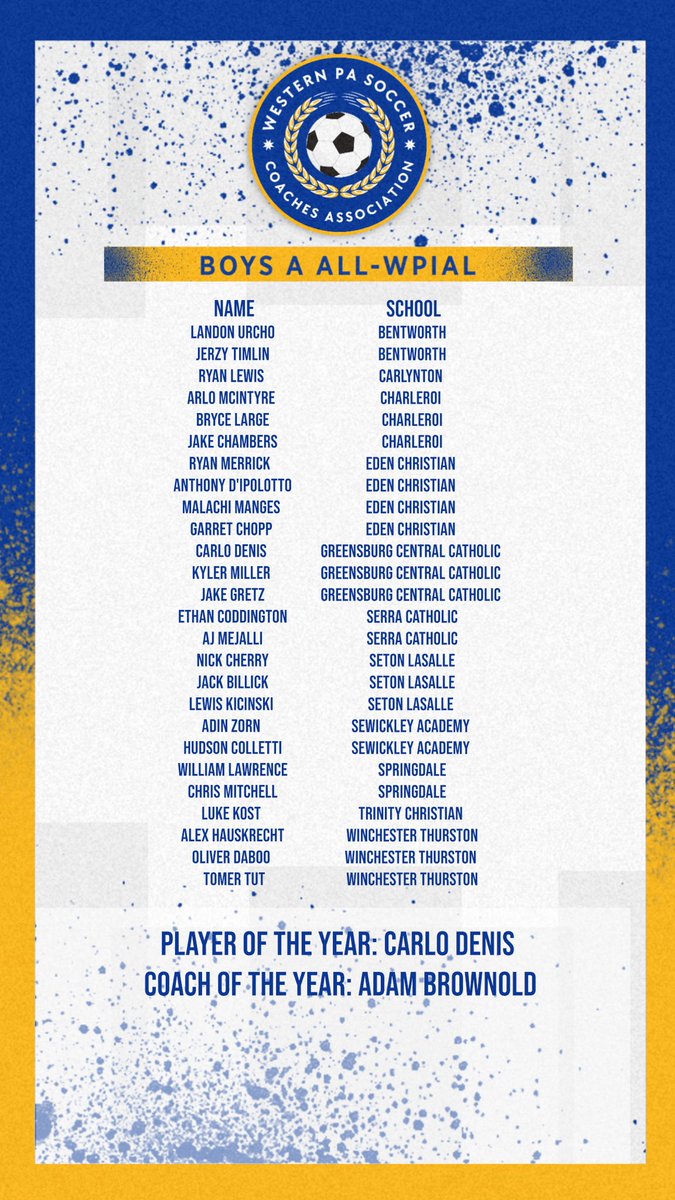 WESTERN PA SOCCER
COACHES ASSOCIATION

BOYS A ALL-WPIAL

| NAME | SCHOOL |
|---|---|
| LANDON URCHO | BENTWORTH |
| JERZY TIMLIN | BENTWORTH |
| RYAN LEWIS | CARLYNTON |
| ARLO MCINTYRE | CHARLEROI |
| BRYCE LARGE | CHARLEROI |
| JAKE CHAMBERS | CHARLEROI |
| RYAN MERRICK | EDEN CHRISTIAN |
| ANTHONY D'IPOLOTTO | EDEN CHRISTIAN |
| MALACHI MANGES | EDEN CHRISTIAN |
| GARRET CHOPP | EDEN CHRISTIAN |
| CARLO DENIS | GREENSBURG CENTRAL CATHOLIC |
| KYLER MILLER | GREENSBURG CENTRAL CATHOLIC |
| JAKE GRETZ | GREENSBURG CENTRAL CATHOLIC |
| ETHAN CODDINGTON | SERRA CATHOLIC |
| AJ MEJALLI | SERRA CATHOLIC |
| NICK CHERRY | SETON LASALLE |
| JACK BILLICK | SETON LASALLE |
| LEWIS KICINSKI | SETON LASALLE |
| ADIN ZORN | SEWICKLEY ACADEMY |
| HUDSON COLLETTI | SEWICKLEY ACADEMY |
| WILLIAM LAWRENCE | SPRINGDALE |
| CHRIS MITCHELL | SPRINGDALE |
| LUKE KOST | TRINITY CHRISTIAN |
| ALEX HAUSKRECHT | WINCHESTER THURSTON |
| OLIVER DABOO | WINCHESTER THURSTON |
| TOMER TUT | WINCHESTER THURSTON |

PLAYER OF THE YEAR: CARLO DENIS
COACH OF THE YEAR: ADAM BROWNOLD